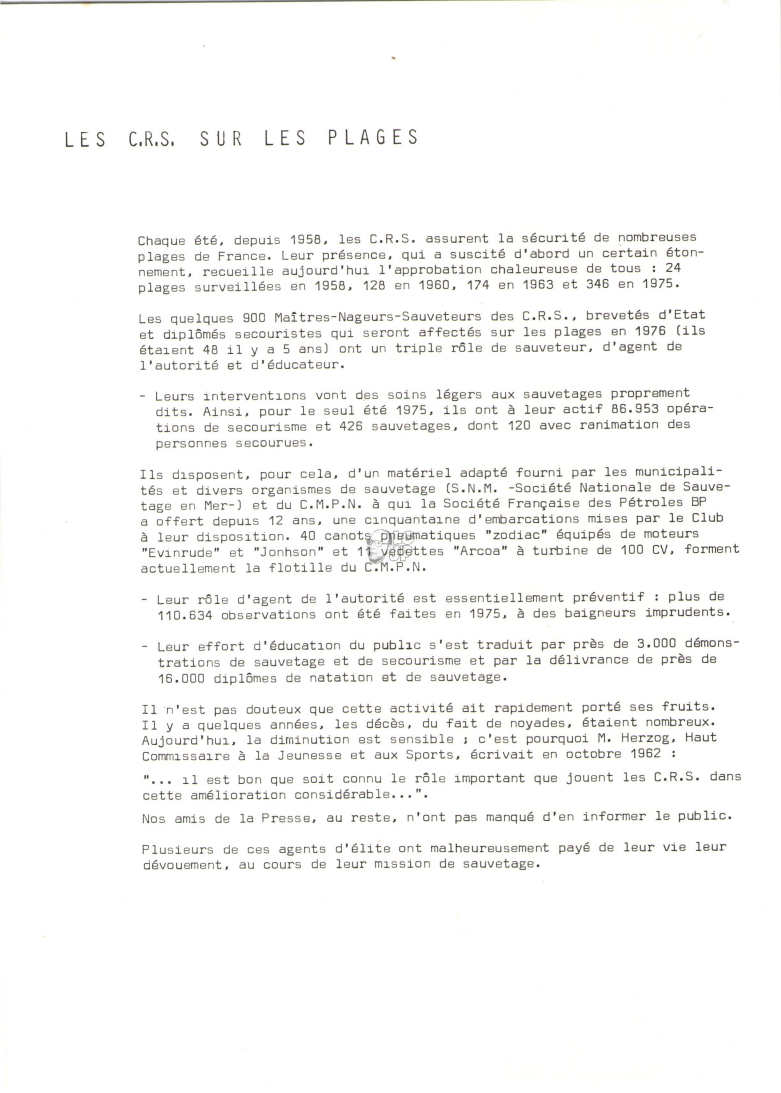 LES C.R.S. SUR LES PLAGES

Chaque été, depuis 1958, les C.R.S. assurent la sécurité de nombreuses plages de France. Leur présence, qui a suscité d'abord un certain étonnement, recueille aujourd'hui l'approbation chaleureuse de tous : 24 plages surveillées en 1958, 128 en 1960, 174 en 1963 et 346 en 1975.

Les quelques 900 Maîtres-Nageurs-Sauveteurs des C.R.S., brevetés d'Etat et diplômés secouristes qui seront affectés sur les plages en 1976 (ils étaient 48 il y a 5 ans) ont un triple rôle de sauveteur, d'agent de l'autorité et d'éducateur.

- Leurs interventions vont des soins légers aux sauvetages proprement dits. Ainsi, pour le seul été 1975, ils ont à leur actif 86.953 opérations de secourisme et 426 sauvetages, dont 120 avec ranimation des personnes secourues.

Ils disposent, pour cela, d'un matériel adapté fourni par les municipalités et divers organismes de sauvetage (S.N.M. -Société Nationale de Sauvetage en Mer-) et du C.M.P.N. à qui la Société Française des Pétroles BP a offert depuis 12 ans, une cinquantaine d'embarcations mises par le Club à leur disposition. 40 canots pneumatiques "zodiac" équipés de moteurs "Evinrude" et "Jonhson" et 11 vedettes "Arcoa" à turbine de 100 CV, forment actuellement la flotille du C.M.P.N.

- Leur rôle d'agent de l'autorité est essentiellement préventif : plus de 110.634 observations ont été faites en 1975, à des baigneurs imprudents.

- Leur effort d'éducation du public s'est traduit par près de 3.000 démonstrations de sauvetage et de secourisme et par la délivrance de près de 16.000 diplômes de natation et de sauvetage.

Il n'est pas douteux que cette activité ait rapidement porté ses fruits. Il y a quelques années, les décès, du fait de noyades, étaient nombreux. Aujourd'hui, la diminution est sensible ; c'est pourquoi M. Herzog, Haut Commissaire à la Jeunesse et aux Sports, écrivait en octobre 1962 :

"... il est bon que soit connu le rôle important que jouent les C.R.S. dans cette amélioration considérable...".

Nos amis de la Presse, au reste, n'ont pas manqué d'en informer le public.

Plusieurs de ces agents d'élite ont malheureusement payé de leur vie leur dévouement, au cours de leur mission de sauvetage.